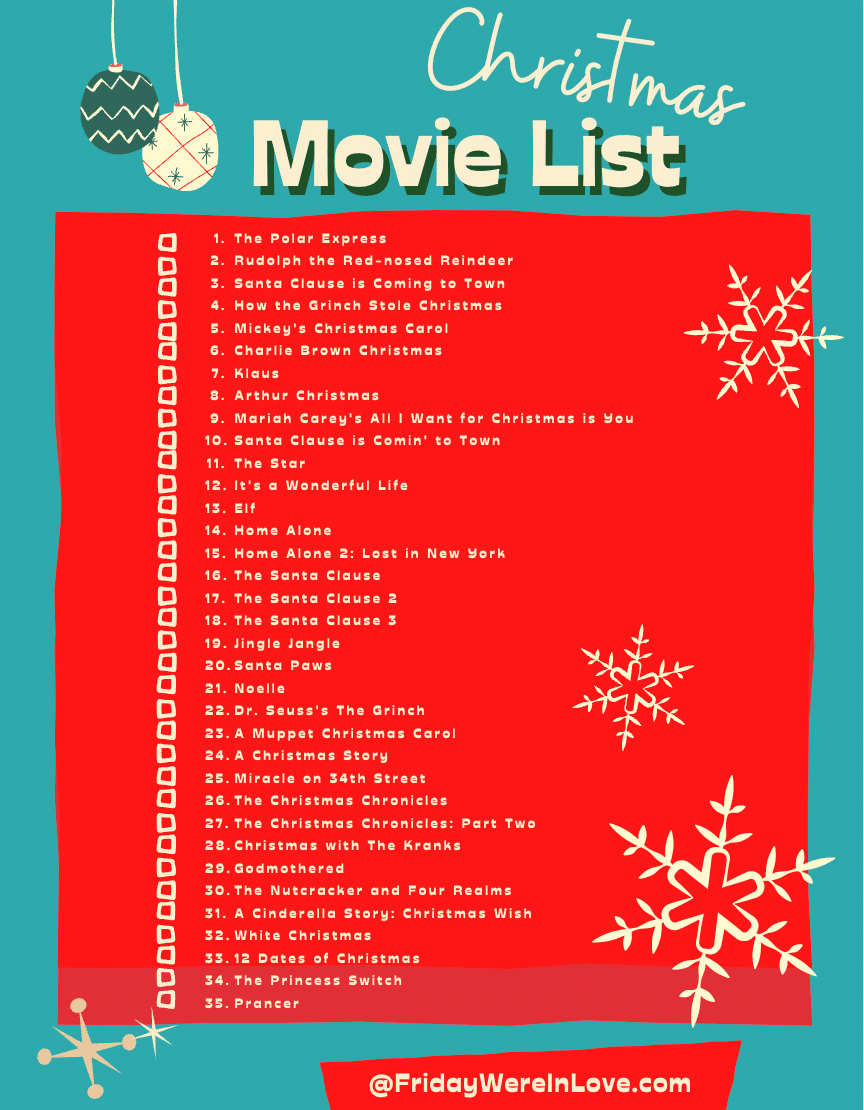 Christmas
Movie List

☐ 1. The Polar Express
☐ 2. Rudolph the Red-nosed Reindeer
☐ 3. Santa Clause is Coming to Town
☐ 4. How the Grinch Stole Christmas
☐ 5. Mickey's Christmas Carol
☐ 6. Charlie Brown Christmas
☐ 7. Klaus
☐ 8. Arthur Christmas
☐ 9. Mariah Carey's All I Want for Christmas is You
☐ 10. Santa Clause is Comin' to Town
☐ 11. The Star
☐ 12. It's a Wonderful Life
☐ 13. Elf
☐ 14. Home Alone
☐ 15. Home Alone 2: Lost in New York
☐ 16. The Santa Clause
☐ 17. The Santa Clause 2
☐ 18. The Santa Clause 3
☐ 19. Jingle Jangle
☐ 20. Santa Paws
☐ 21. Noelle
☐ 22. Dr. Seuss's The Grinch
☐ 23. A Muppet Christmas Carol
☐ 24. A Christmas Story
☐ 25. Miracle on 34th Street
☐ 26. The Christmas Chronicles
☐ 27. The Christmas Chronicles: Part Two
☐ 28. Christmas with The Kranks
☐ 29. Godmothered
☐ 30. The Nutcracker and Four Realms
☐ 31. A Cinderella Story: Christmas Wish
☐ 32. White Christmas
☐ 33. 12 Dates of Christmas
☐ 34. The Princess Switch
☐ 35. Prancer

@FridayWereInLove.com